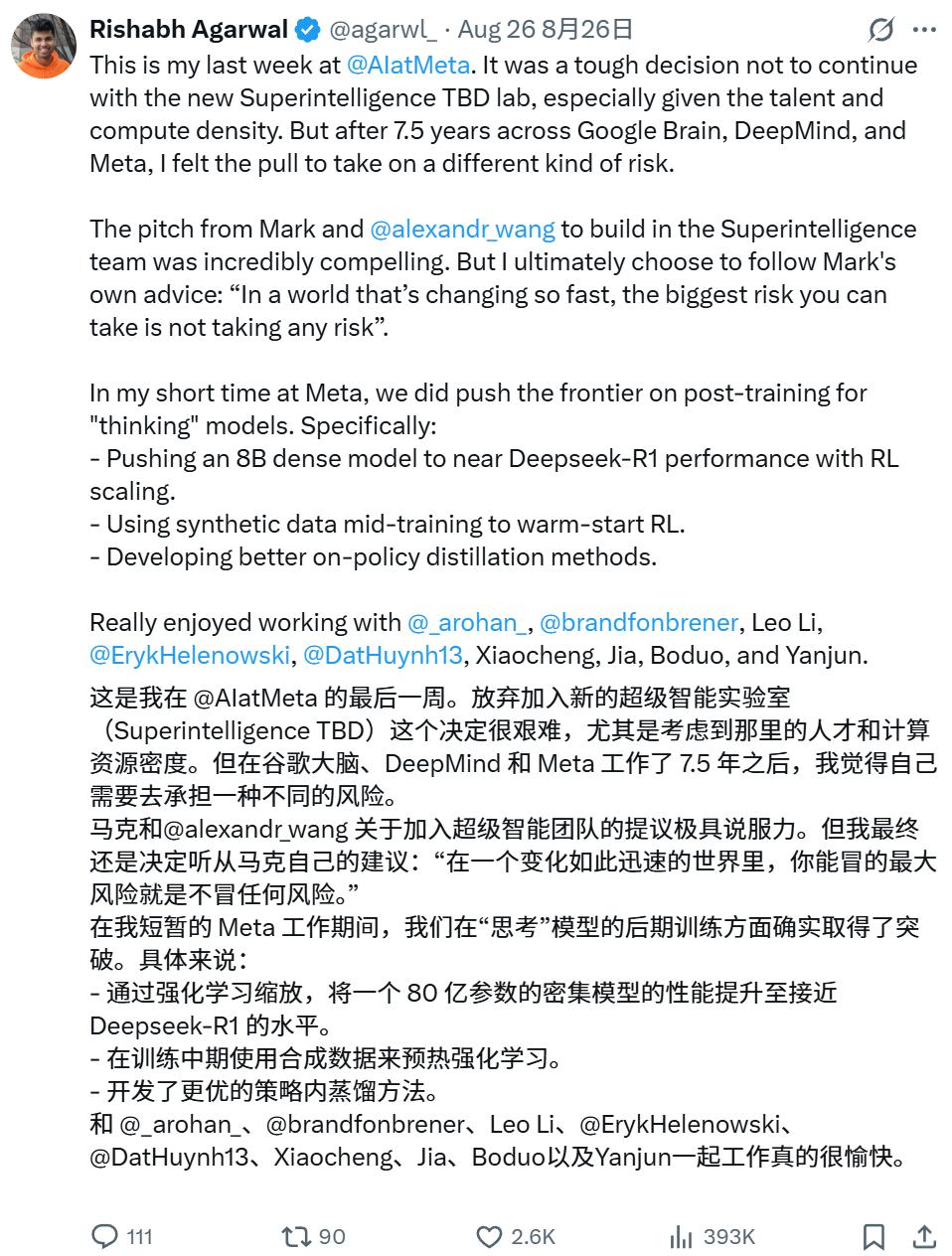 Rishabh Agarwal @agarwl_ · Aug 26 8月26日

This is my last week at @AIatMeta. It was a tough decision not to continue with the new Superintelligence TBD lab, especially given the talent and compute density. But after 7.5 years across Google Brain, DeepMind, and Meta, I felt the pull to take on a different kind of risk.

The pitch from Mark and @alexandr_wang to build in the Superintelligence team was incredibly compelling. But I ultimately choose to follow Mark's own advice: “In a world that’s changing so fast, the biggest risk you can take is not taking any risk”.

In my short time at Meta, we did push the frontier on post-training for "thinking" models. Specifically:
- Pushing an 8B dense model to near Deepseek-R1 performance with RL scaling.
- Using synthetic data mid-training to warm-start RL.
- Developing better on-policy distillation methods.

Really enjoyed working with @_arohan_, @brandfonbrener, Leo Li, @ErykHelenowski, @DatHuynh13, Xiaocheng, Jia, Boduo, and Yanjun.

这是我在 @AIatMeta 的最后一周。放弃加入新的超级智能实验室（Superintelligence TBD）这个决定很艰难，尤其是考虑到那里的人才和计算资源密度。但在谷歌大脑、DeepMind 和 Meta 工作了 7.5 年之后，我觉得自己需要去承担一种不同的风险。
马克和@alexandr_wang 关于加入超级智能团队的提议极具说服力。但我最终还是决定听从马克自己的建议：“在一个变化如此迅速的世界里，你能冒的最大风险就是不冒任何风险。”
在我短暂的 Meta 工作期间，我们在“思考”模型的后期训练方面确实取得了突破。具体来说：
- 通过强化学习缩放，将一个 80 亿参数的密集模型的性能提升至接近 Deepseek-R1 的水平。
- 在训练中期使用合成数据来预热强化学习。
- 开发了更优的策略内蒸馏方法。
和 @_arohan_、@brandfonbrener、Leo Li、@ErykHelenowski、@DatHuynh13、Xiaocheng、Jia、Boduo以及Yanjun一起工作真的很愉快。

111 90 2.6K 393K